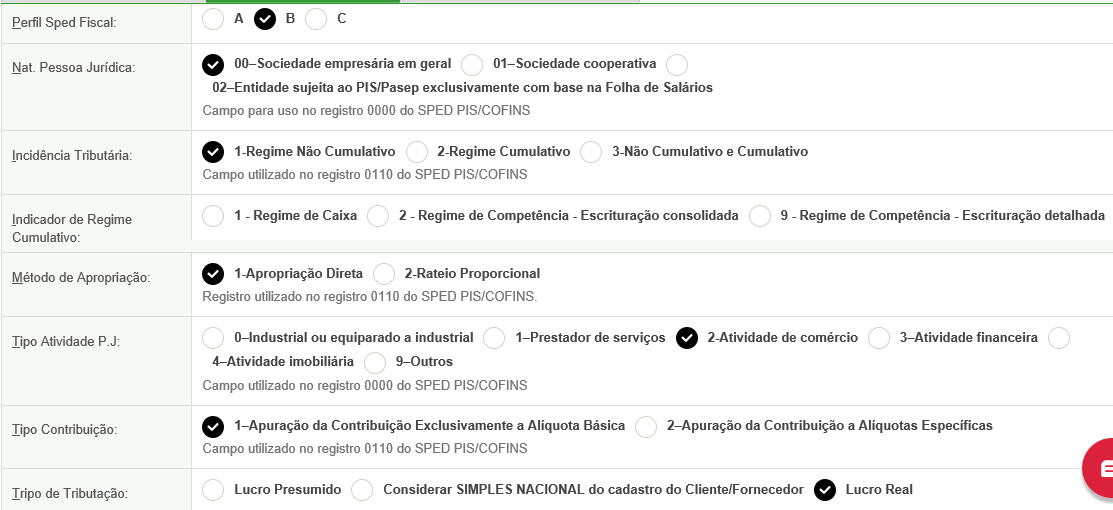 Perfil Sped Fiscal: A B C

Nat. Pessoa Jurídica: 00–Sociedade empresária em geral 01–Sociedade cooperativa 02–Entidade sujeita ao PIS/Pasep exclusivamente com base na Folha de Salários
Campo para uso no registro 0000 do SPED PIS/COFINS

Incidência Tributária: 1-Regime Não Cumulativo 2-Regime Cumulativo 3-Não Cumulativo e Cumulativo
Campo utilizado no registro 0110 do SPED PIS/COFINS

Indicador de Regime Cumulativo: 1 - Regime de Caixa 2 - Regime de Competência - Escrituração consolidada 9 - Regime de Competência - Escrituração detalhada

Método de Apropriação: 1-Apropriação Direta 2-Rateio Proporcional
Registro utilizado no registro 0110 do SPED PIS/COFINS.

Tipo Atividade P.J: 0–Industrial ou equiparado a industrial 1–Prestador de serviços 2-Atividade de comércio 3–Atividade financeira 4–Atividade imobiliária 9–Outros
Campo utilizado no registro 0000 do SPED PIS/COFINS

Tipo Contribuição: 1–Apuração da Contribuição Exclusivamente a Alíquota Básica 2–Apuração da Contribuição a Alíquotas Específicas
Campo utilizado no registro 0110 do SPED PIS/COFINS

Tripo de Tributação: Lucro Presumido Considerar SIMPLES NACIONAL do cadastro do Cliente/Fornecedor Lucro Real